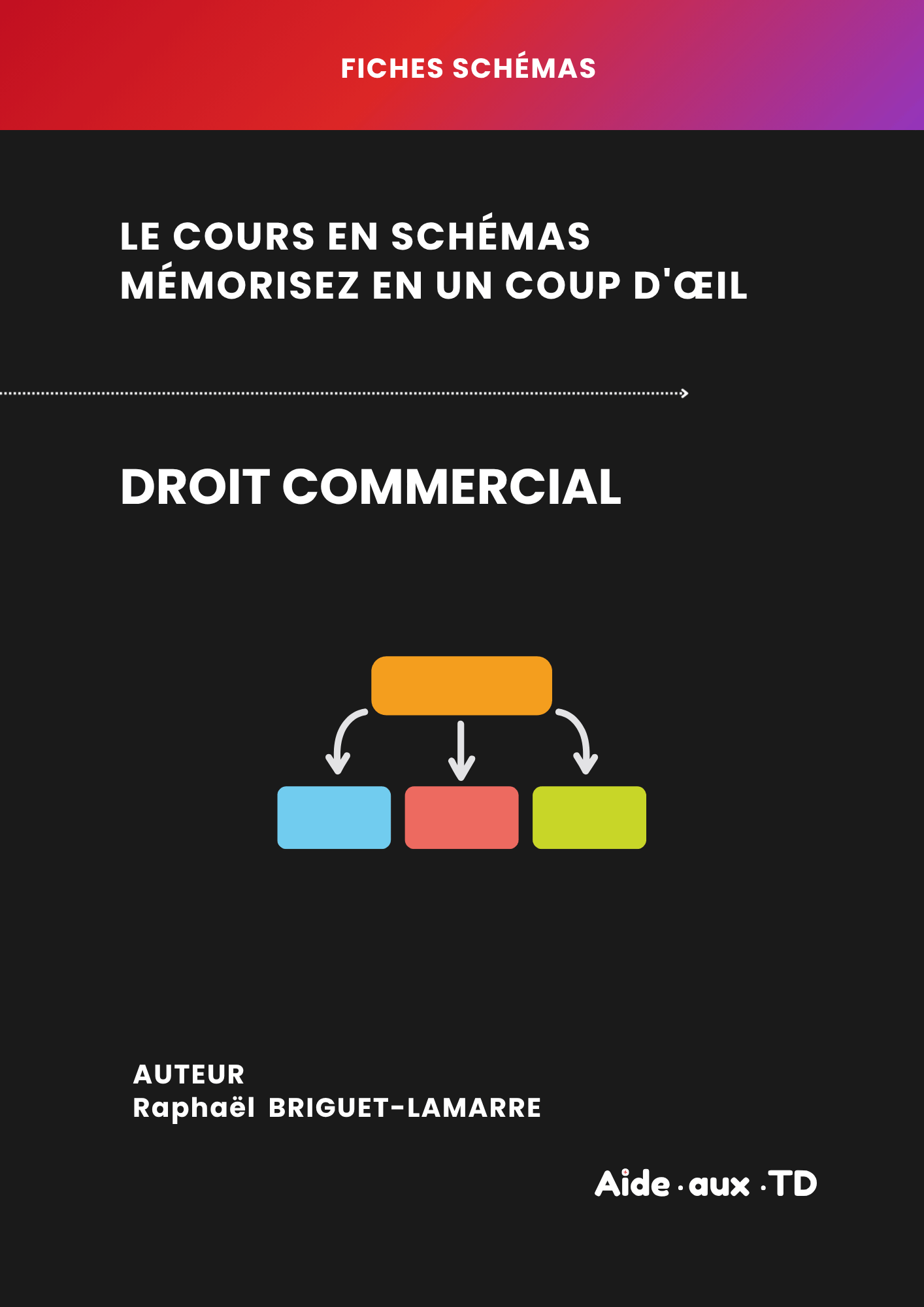 FICHES SCHÉMAS

LE COURS EN SCHÉMAS
MÉMORISEZ EN UN COUP D'ŒIL

DROIT COMMERCIAL

AUTEUR
Raphaël BRIGUET-LAMARRE

Aide · aux · TD